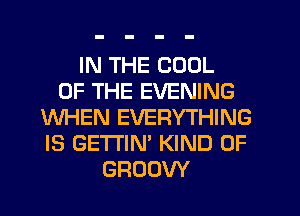 - - - -

IN THE COOL OF THE EVENING WHEN EVERYTHING IS GETTIN' KIND OF GROOVY